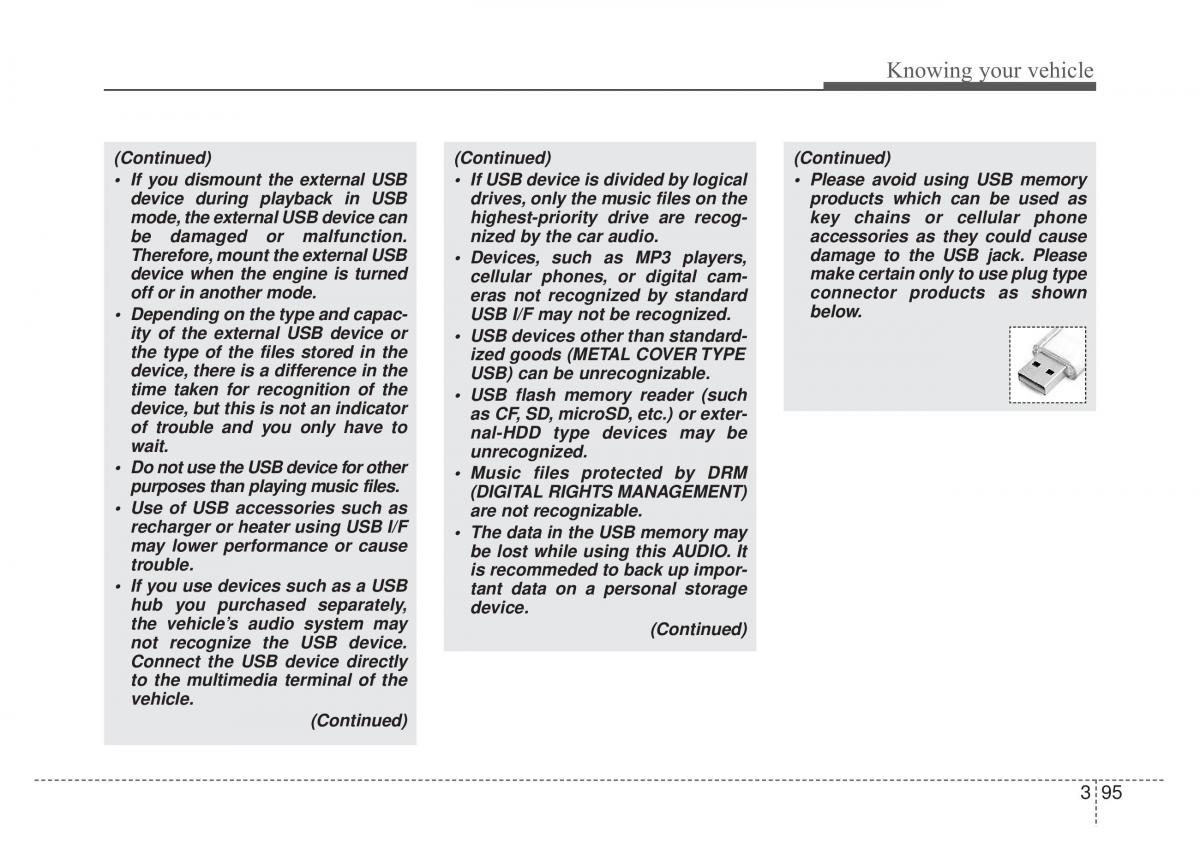 Knowing your vehicle

(Continued)
• If you dismount the external USB device during playback in USB mode, the external USB device can be damaged or malfunction. Therefore, mount the external USB device when the engine is turned off or in another mode.
• Depending on the type and capacity of the external USB device or the type of the files stored in the device, there is a difference in the time taken for recognition of the device, but this is not an indicator of trouble and you only have to wait.
• Do not use the USB device for other purposes than playing music files.
• Use of USB accessories such as recharger or heater using USB I/F may lower performance or cause trouble.
• If you use devices such as a USB hub you purchased separately, the vehicle's audio system may not recognize the USB device. Connect the USB device directly to the multimedia terminal of the vehicle.
(Continued)

(Continued)
• If USB device is divided by logical drives, only the music files on the highest-priority drive are recognized by the car audio.
• Devices, such as MP3 players, cellular phones, or digital cameras not recognized by standard USB I/F may not be recognized.
• USB devices other than standardized goods (METAL COVER TYPE USB) can be unrecognizable.
• USB flash memory reader (such as CF, SD, microSD, etc.) or external-HDD type devices may be unrecognized.
• Music files protected by DRM (DIGITAL RIGHTS MANAGEMENT) are not recognizable.
• The data in the USB memory may be lost while using this AUDIO. It is recommeded to back up important data on a personal storage device.
(Continued)

(Continued)
• Please avoid using USB memory products which can be used as key chains or cellular phone accessories as they could cause damage to the USB jack. Please make certain only to use plug type connector products as shown below.

3 95